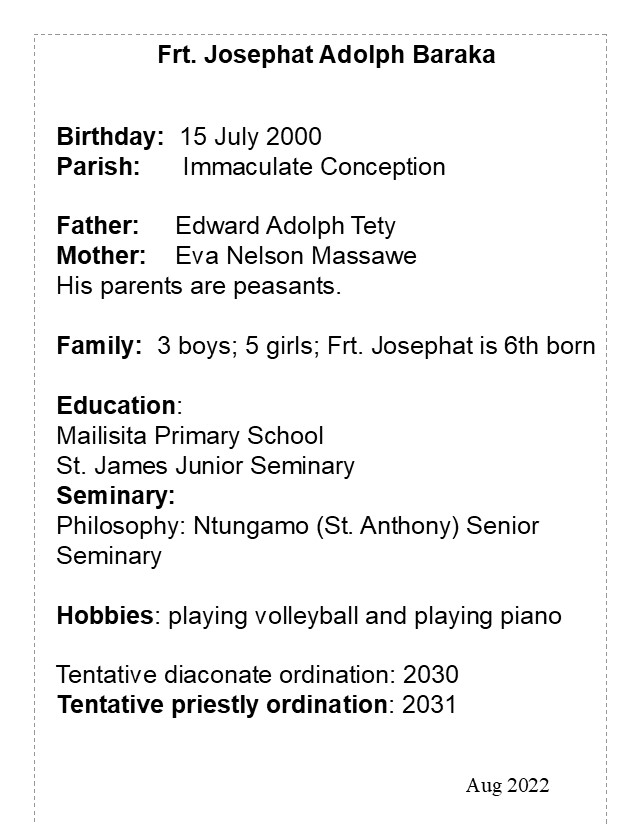 Frt. Josephat Adolph Baraka

Birthday: 15 July 2000
Parish: Immaculate Conception

Father: Edward Adolph Tety
Mother: Eva Nelson Massawe
His parents are peasants.

Family: 3 boys; 5 girls; Frt. Josephat is 6th born

Education:
Mailisita Primary School
St. James Junior Seminary
Seminary:
Philosophy: Ntungamo (St. Anthony) Senior Seminary

Hobbies: playing volleyball and playing piano

Tentative diaconate ordination: 2030
Tentative priestly ordination: 2031

Aug 2022